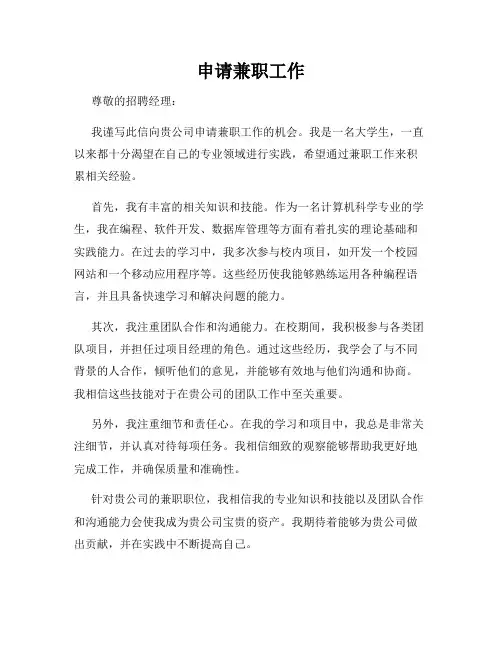 申请兼职工作

尊敬的招聘经理：

我谨写此信向贵公司申请兼职工作的机会。我是一名大学生，一直以来都十分渴望在自己的专业领域进行实践，希望通过兼职工作来积累相关经验。

首先，我有丰富的相关知识和技能。作为一名计算机科学专业的学生，我在编程、软件开发、数据库管理等方面有着扎实的理论基础和实践能力。在过去的学习中，我多次参与校内项目，如开发一个校园网站和一个移动应用程序等。这些经历使我能够熟练运用各种编程语言，并且具备快速学习和解决问题的能力。

其次，我注重团队合作和沟通能力。在校期间，我积极参与各类团队项目，并担任过项目经理的角色。通过这些经历，我学会了与不同背景的人合作，倾听他们的意见，并能够有效地与他们沟通和协商。我相信这些技能对于在贵公司的团队工作中至关重要。

另外，我注重细节和责任心。在我的学习和项目中，我总是非常关注细节，并认真对待每项任务。我相信细致的观察能够帮助我更好地完成工作，并确保质量和准确性。

针对贵公司的兼职职位，我相信我的专业知识和技能以及团队合作和沟通能力会使我成为贵公司宝贵的资产。我期待着能够为贵公司做出贡献，并在实践中不断提高自己。